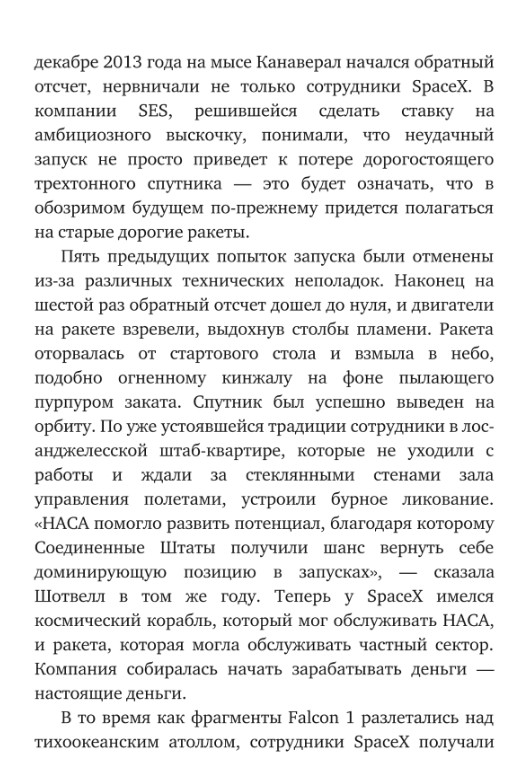 декабре 2013 года на мысе Канаверал начался обратный отсчет, нервничали не только сотрудники SpaceX. В компании SES, решившейся сделать ставку на амбициозного выскочку, понимали, что неудачный запуск не просто приведет к потере дорогостоящего трехтонного спутника — это будет означать, что в обозримом будущем по-прежнему придется полагаться на старые дорогие ракеты.

Пять предыдущих попыток запуска были отменены из-за различных технических неполадок. Наконец на шестой раз обратный отсчет дошел до нуля, и двигатели на ракете взревели, выдохнув столбы пламени. Ракета оторвалась от стартового стола и взмыла в небо, подобно огненному кинжалу на фоне пылающего пурпуром заката. Спутник был успешно выведен на орбиту. По уже устоявшейся традиции сотрудники в лос-анджелесской штаб-квартире, которые не уходили с работы и ждали за стеклянными стенами зала управления полетами, устроили бурное ликование. «НАСА помогло развить потенциал, благодаря которому Соединенные Штаты получили шанс вернуть себе доминирующую позицию в запусках», — сказала Шотвелл в том же году. Теперь у SpaceX имелся космический корабль, который мог обслуживать НАСА, и ракета, которая могла обслуживать частный сектор. Компания собиралась начать зарабатывать деньги — настоящие деньги.

В то время как фрагменты Falcon 1 разлетались над тихоокеанским атоллом, сотрудники SpaceX получали